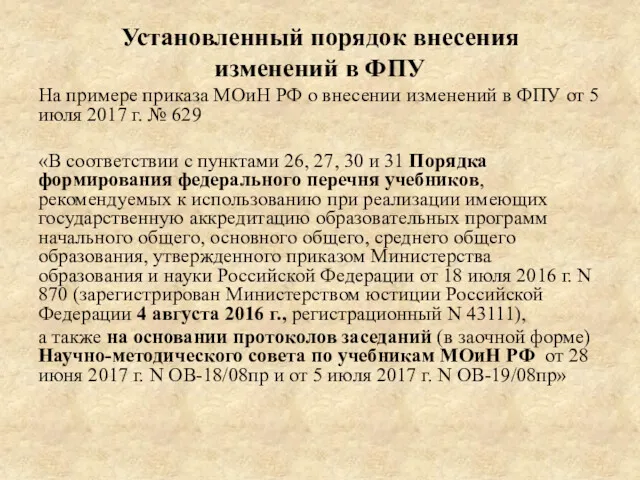 Установленный порядок внесения изменений в ФПУ

На примере приказа МОиН РФ о внесении изменений в ФПУ от 5 июля 2017 г. № 629

«В соответствии с пунктами 26, 27, 30 и 31 Порядка формирования федерального перечня учебников, рекомендуемых к использованию при реализации имеющих государственную аккредитацию образовательных программ начального общего, основного общего, среднего общего образования, утвержденного приказом Министерства образования и науки Российской Федерации от 18 июля 2016 г. N 870 (зарегистрирован Министерством юстиции Российской Федерации 4 августа 2016 г., регистрационный N 43111),

а также на основании протоколов заседаний (в заочной форме) Научно-методического совета по учебникам МОиН РФ от 28 июня 2017 г. N ОВ-18/08пр и от 5 июля 2017 г. N ОВ-19/08пр»